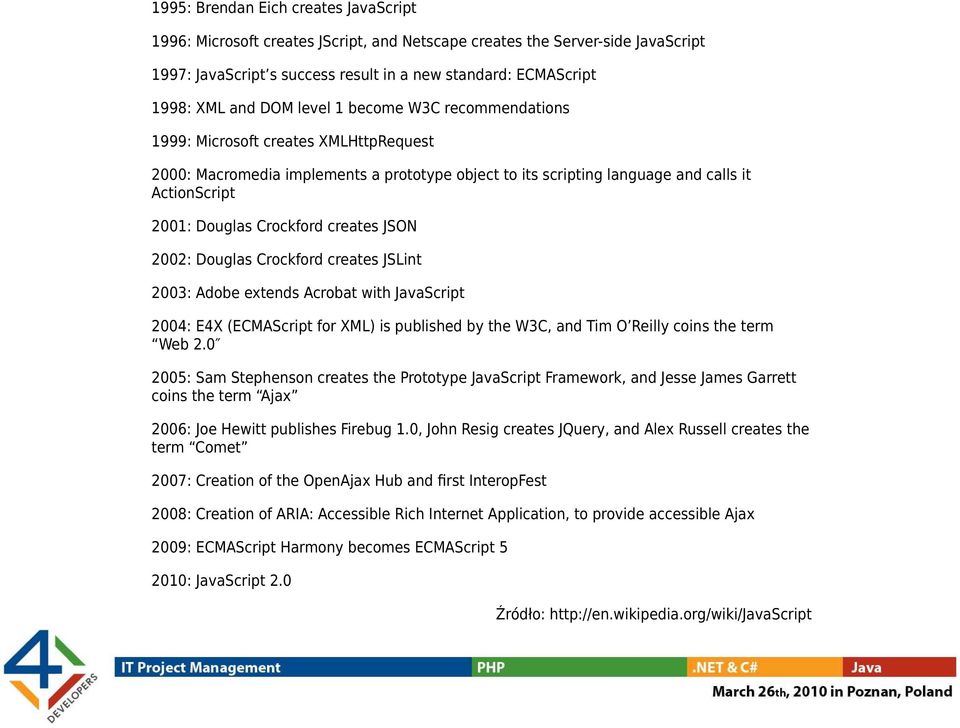 1995: Brendan Eich creates JavaScript

1996: Microsoft creates JScript, and Netscape creates the Server-side JavaScript

1997: JavaScript's success result in a new standard: ECMAScript

1998: XML and DOM level 1 become W3C recommendations

1999: Microsoft creates XMLHttpRequest

2000: Macromedia implements a prototype object to its scripting language and calls it ActionScript

2001: Douglas Crockford creates JSON

2002: Douglas Crockford creates JSLint

2003: Adobe extends Acrobat with JavaScript

2004: E4X (ECMAScript for XML) is published by the W3C, and Tim O'Reilly coins the term "Web 2.0"

2005: Sam Stephenson creates the Prototype JavaScript Framework, and Jesse James Garrett coins the term "Ajax"

2006: Joe Hewitt publishes Firebug 1.0, John Resig creates JQuery, and Alex Russell creates the term "Comet"

2007: Creation of the OpenAjax Hub and first InteropFest

2008: Creation of ARIA: Accessible Rich Internet Application, to provide accessible Ajax

2009: ECMAScript Harmony becomes ECMAScript 5

2010: JavaScript 2.0

Źródło: http://en.wikipedia.org/wiki/JavaScript

4 DEVELOPERS

IT Project Management PHP .NET & C# Java

March 26th, 2010 in Poznan, Poland